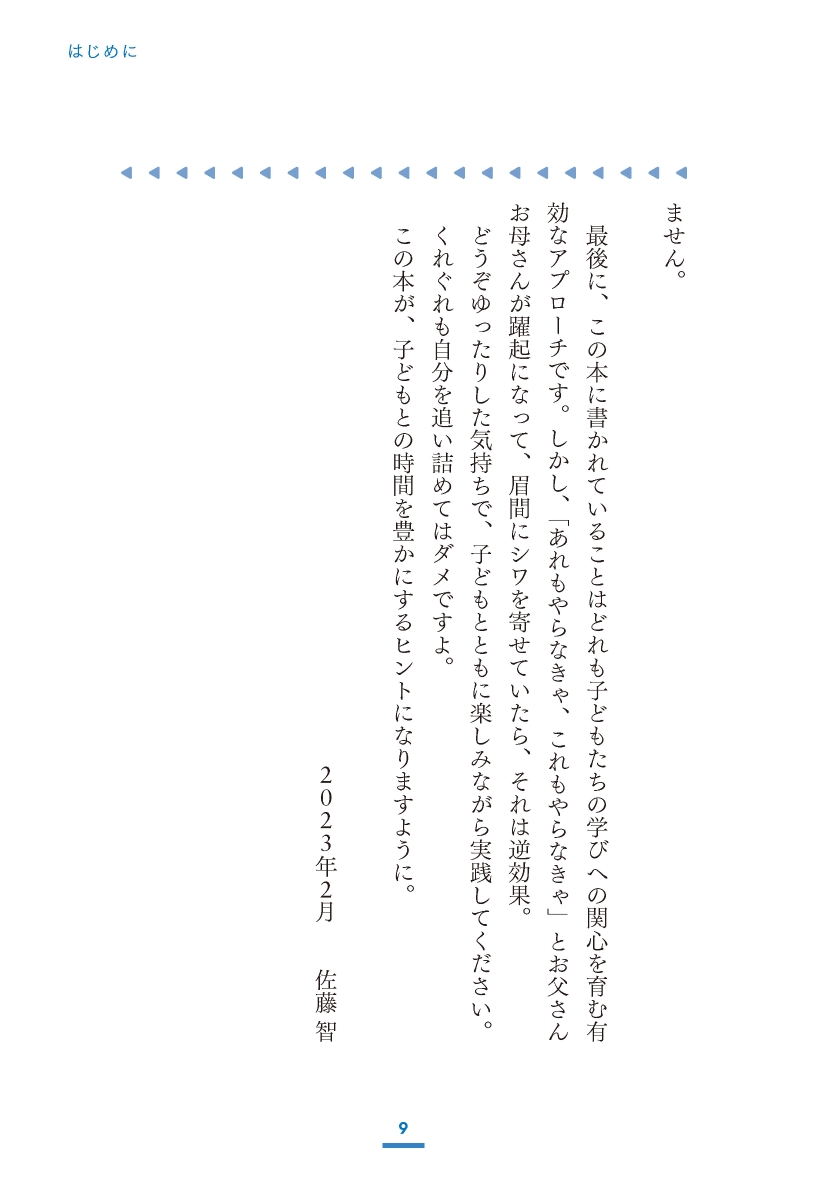 はじめに

ません。

最後に、この本に書かれていることはどれも子どもたちの学びへの関心を育む有効なアプローチです。しかし、「あれもやらなきゃ、これもやらなきゃ」とお父さんお母さんが躍起になって、眉間にシワを寄せていたら、それは逆効果。

どうぞゆったりした気持ちで、子どもとともに楽しみながら実践してください。

くれぐれも自分を追い詰めてはダメですよ。

この本が、子どもとの時間を豊かにするヒントになりますように。

2023年2月　佐藤 智

9